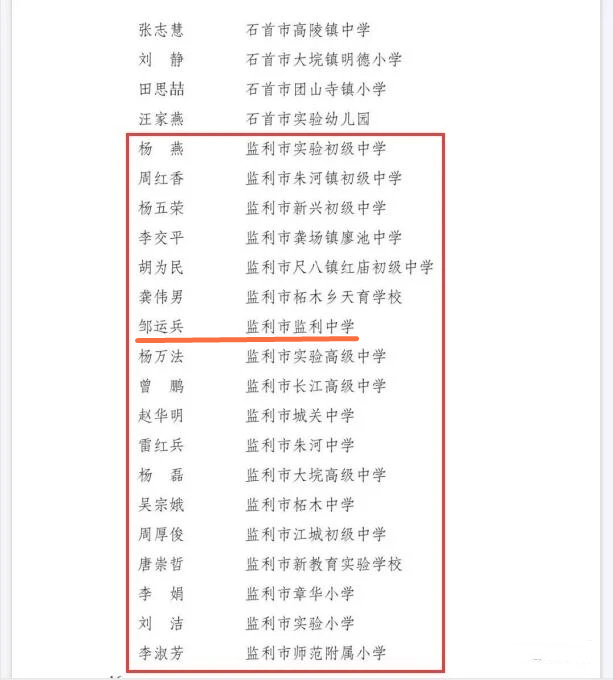 | | |
|---|---|
| 张志慧 | 石首市高陵镇中学 |
| 刘　静 | 石首市大垸镇明德小学 |
| 田思喆 | 石首市团山寺镇小学 |
| 汪家燕 | 石首市实验幼儿园 |
| 杨　燕 | 监利市实验初级中学 |
| 周红香 | 监利市朱河镇初级中学 |
| 杨五荣 | 监利市新兴初级中学 |
| 李交平 | 监利市龚场镇廖池中学 |
| 胡为民 | 监利市尺八镇红庙初级中学 |
| 龚伟男 | 监利市柘木乡天育学校 |
| 邹运兵 | 监利市监利中学 |
| 杨万法 | 监利市实验高级中学 |
| 曾　鹏 | 监利市长江高级中学 |
| 赵华明 | 监利市城关中学 |
| 雷红兵 | 监利市朱河中学 |
| 杨　磊 | 监利市大垸高级中学 |
| 吴宗娥 | 监利市柘木中学 |
| 周厚俊 | 监利市江城初级中学 |
| 唐崇哲 | 监利市新教育实验学校 |
| 李　娟 | 监利市章华小学 |
| 刘　洁 | 监利市实验小学 |
| 李淑芳 | 监利市师范附属小学 |